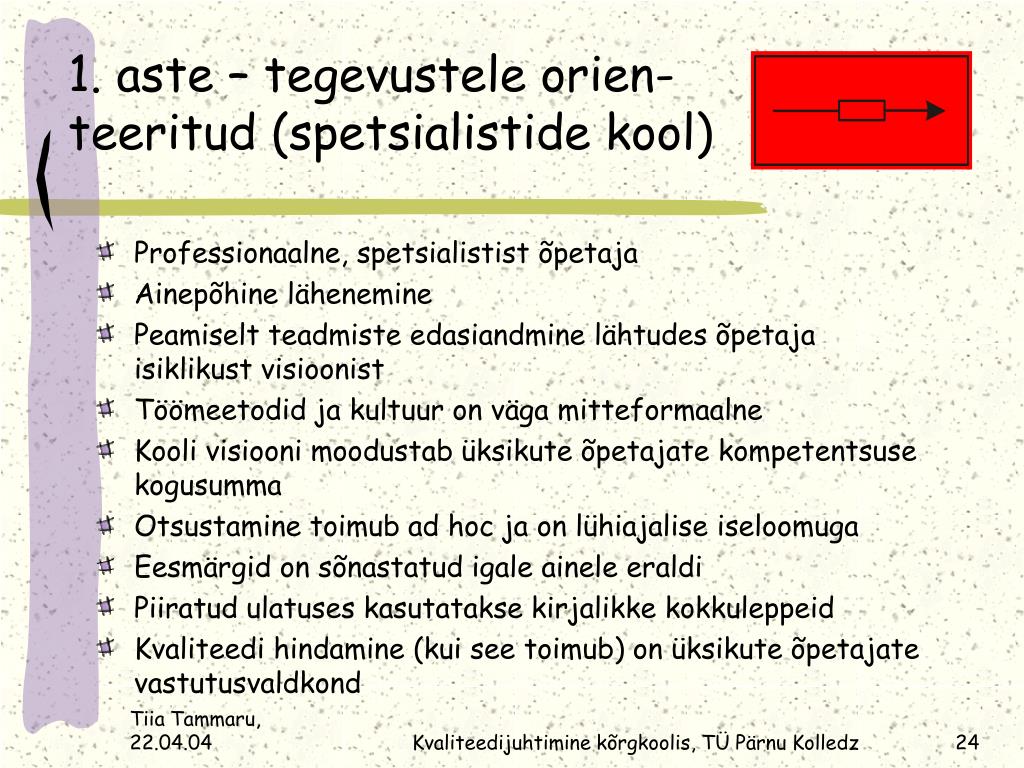 1. aste – tegevustele orienteeritud (spetsialistide kool)

Professionaalne, spetsialistist õpetaja
Ainepõhine lähenemine
Peamiselt teadmiste edasiandmine lähtudes õpetaja isiklikust visioonist
Töömeetodid ja kultuur on väga mitteformaalne
Kooli visiooni moodustab üksikute õpetajate kompetentsuse kogusumma
Otsustamine toimub ad hoc ja on lühiajalise iseloomuga
Eesmärgid on sõnastatud igale ainele eraldi
Piiratud ulatuses kasutatakse kirjalikke kokkuleppeid
Kvaliteedi hindamine (kui see toimub) on üksikute õpetajate vastutusvaldkond

Tiia Tammaru, 22.04.04
Kvaliteedijuhtimine kõrgkoolis, TÜ Pärnu Kolledz
24